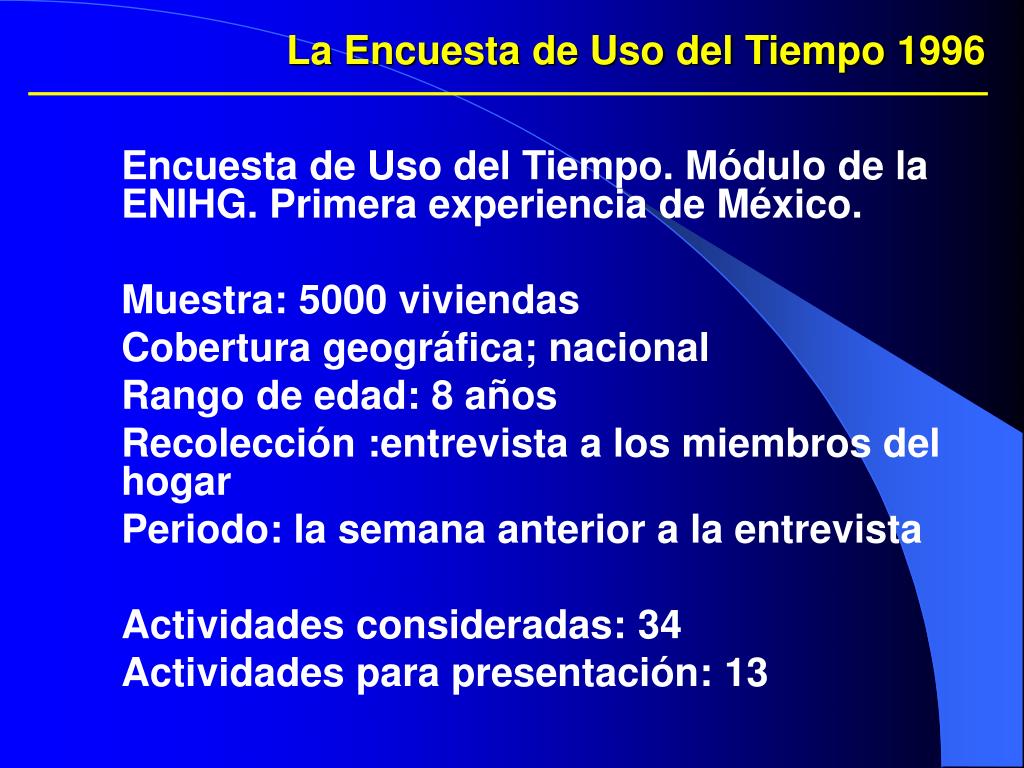 La Encuesta de Uso del Tiempo 1996

Encuesta de Uso del Tiempo. Módulo de la ENIHG. Primera experiencia de México.

Muestra: 5000 viviendas
Cobertura geográfica; nacional
Rango de edad: 8 años
Recolección :entrevista a los miembros del hogar
Periodo: la semana anterior a la entrevista

Actividades consideradas: 34
Actividades para presentación: 13